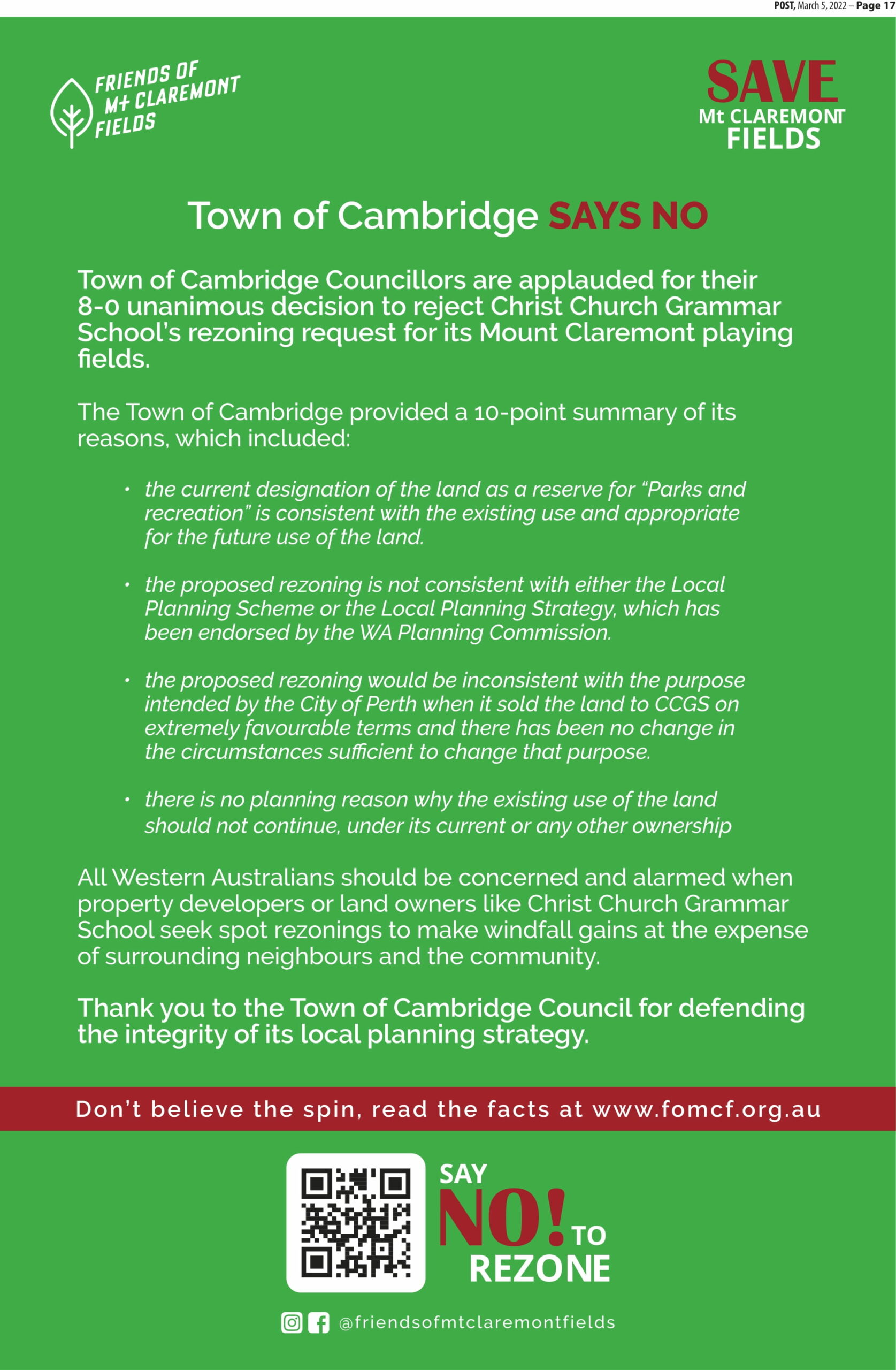 POST, March 5, 2022 – Page 17

FRIENDS OF Mt CLAREMONT FIELDS

SAVE Mt CLAREMONT FIELDS

Town of Cambridge SAYS NO

Town of Cambridge Councillors are applauded for their 8-0 unanimous decision to reject Christ Church Grammar School's rezoning request for its Mount Claremont playing fields.

The Town of Cambridge provided a 10-point summary of its reasons, which included:

• the current designation of the land as a reserve for "Parks and recreation" is consistent with the existing use and appropriate for the future use of the land.

• the proposed rezoning is not consistent with either the Local Planning Scheme or the Local Planning Strategy, which has been endorsed by the WA Planning Commission.

• the proposed rezoning would be inconsistent with the purpose intended by the City of Perth when it sold the land to CCGS on extremely favourable terms and there has been no change in the circumstances sufficient to change that purpose.

• there is no planning reason why the existing use of the land should not continue, under its current or any other ownership

All Western Australians should be concerned and alarmed when property developers or land owners like Christ Church Grammar School seek spot rezonings to make windfall gains at the expense of surrounding neighbours and the community.

Thank you to the Town of Cambridge Council for defending the integrity of its local planning strategy.

Don't believe the spin, read the facts at www.fomcf.org.au

SAY NO! TO REZONE

@friendsofmtclaremontfields